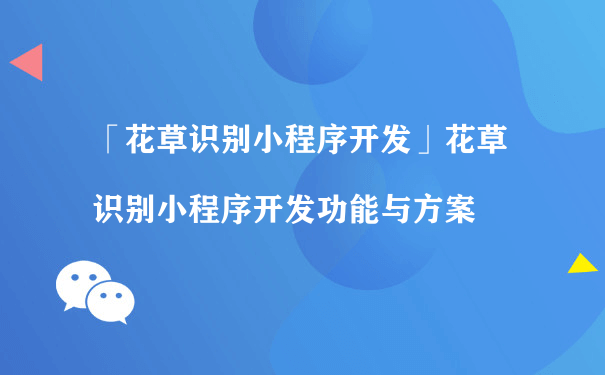 「花草识别小程序开发」花草识别小程序开发功能与方案